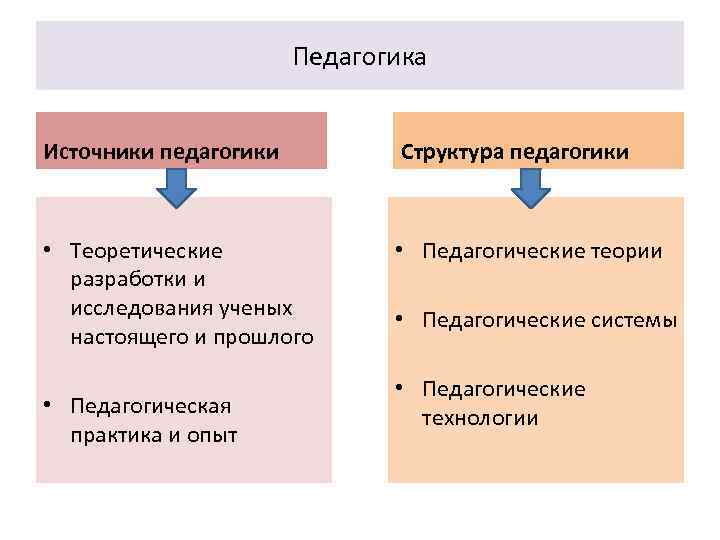 Педагогика

Источники педагогики

• Теоретические разработки и исследования ученых настоящего и прошлого

• Педагогическая практика и опыт

Структура педагогики

• Педагогические теории

• Педагогические системы

• Педагогические технологии